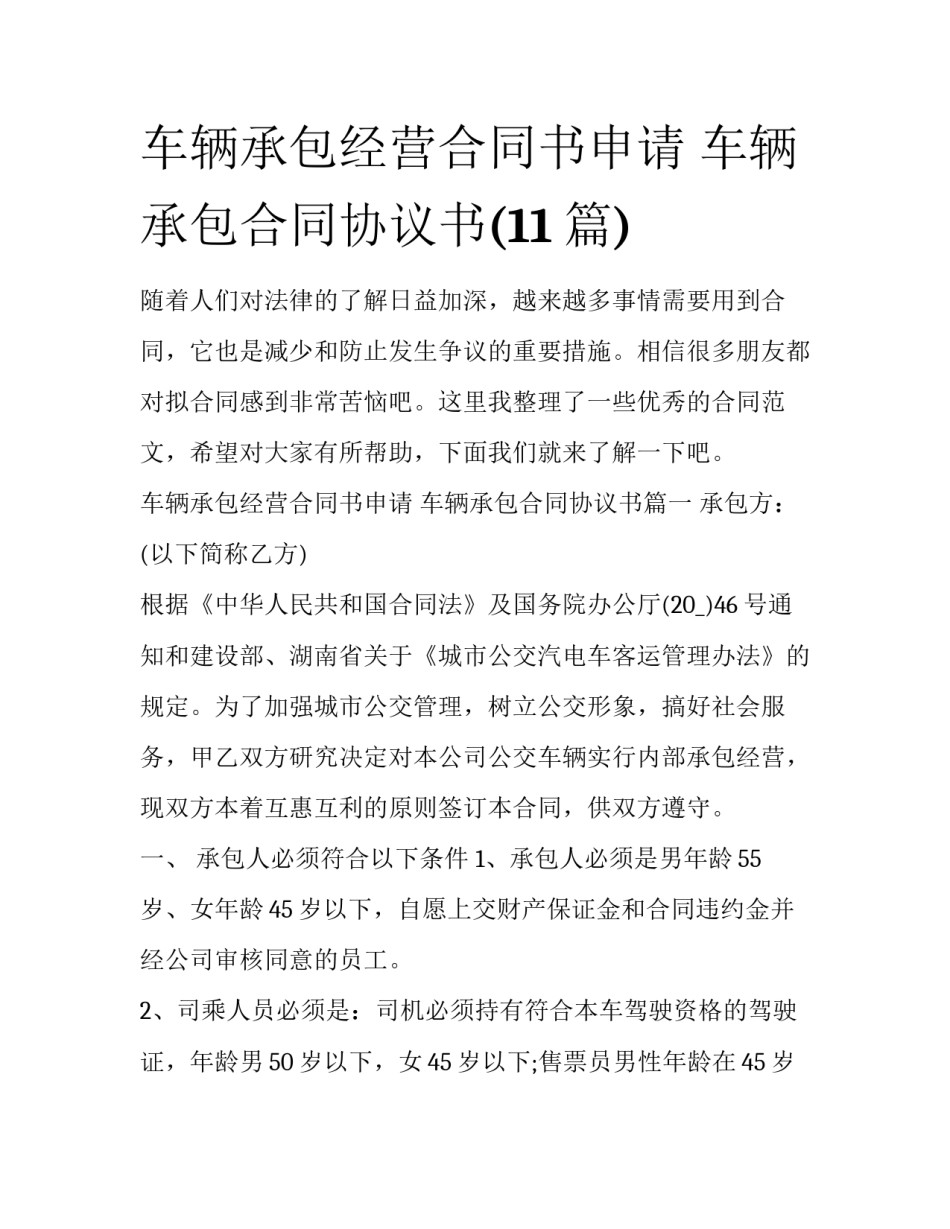 车辆承包经营合同书申请 车辆承包合同协议书(11 篇)

随着人们对法律的了解日益加深，越来越多事情需要用到合同，它也是减少和防止发生争议的重要措施。相信很多朋友都对拟合同感到非常苦恼吧。这里我整理了一些优秀的合同范文，希望对大家有所帮助，下面我们就来了解一下吧。

车辆承包经营合同书申请 车辆承包合同协议书篇一 承包方：(以下简称乙方)

根据《中华人民共和国合同法》及国务院办公厅(20_)46 号通知和建设部、湖南省关于《城市公交汽电车客运管理办法》的规定。为了加强城市公交管理，树立公交形象，搞好社会服务，甲乙双方研究决定对本公司公交车辆实行内部承包经营，现双方本着互惠互利的原则签订本合同，供双方遵守。

一、 承包人必须符合以下条件 1、承包人必须是男年龄 55 岁、女年龄 45 岁以下，自愿上交财产保证金和合同违约金并经公司审核同意的员工。

2、司乘人员必须是：司机必须持有符合本车驾驶资格的驾驶证，年龄男 50 岁以下，女 45 岁以下;售票员男性年龄在 45 岁